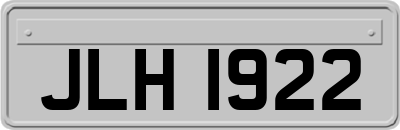 JLH 1922